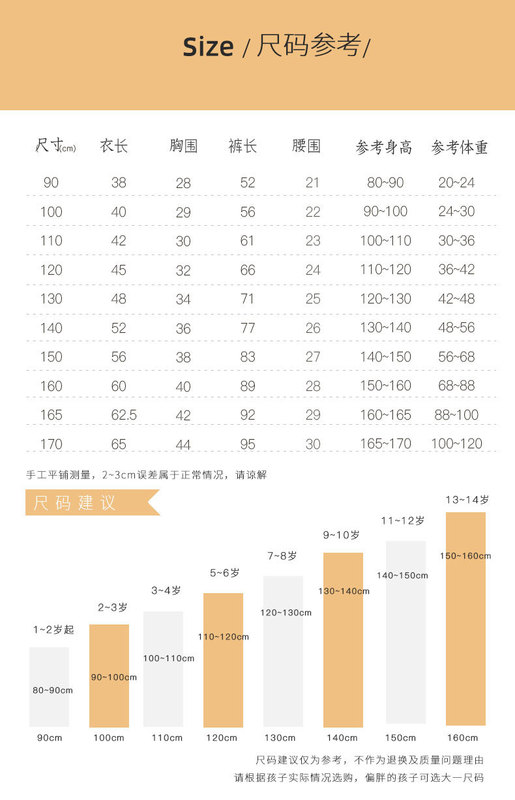 Size / 尺码参考/

| 尺寸(cm) | 衣长 | 胸围 | 裤长 | 腰围 | 参考身高 | 参考体重 |
|---|---|---|---|---|---|---|
| 90 | 38 | 28 | 52 | 21 | 80~90 | 20~24 |
| 100 | 40 | 29 | 56 | 22 | 90~100 | 24~30 |
| 110 | 42 | 30 | 61 | 23 | 100~110 | 30~36 |
| 120 | 45 | 32 | 66 | 24 | 110~120 | 36~42 |
| 130 | 48 | 34 | 71 | 25 | 120~130 | 42~48 |
| 140 | 52 | 36 | 77 | 26 | 130~140 | 48~56 |
| 150 | 56 | 38 | 83 | 27 | 140~150 | 56~68 |
| 160 | 60 | 40 | 89 | 28 | 150~160 | 68~88 |
| 165 | 62.5 | 42 | 92 | 29 | 160~165 | 88~100 |
| 170 | 65 | 44 | 95 | 30 | 165~170 | 100~120 |

手工平铺测量，2~3cm误差属于正常情况，请谅解

尺码建议

1~2岁起
80~90cm
90cm

2~3岁
90~100cm
100cm

3~4岁
100~110cm
110cm

5~6岁
110~120cm
120cm

7~8岁
120~130cm
130cm

9~10岁
130~140cm
140cm

11~12岁
140~150cm
150cm

13~14岁
150~160cm
160cm

尺码建议仅为参考，不作为退换及质量问题理由
请根据孩子实际情况选购，偏胖的孩子可选大一尺码